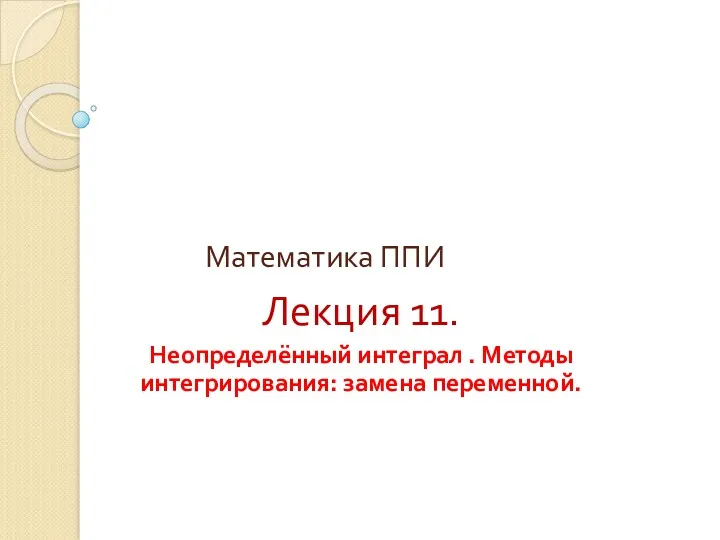 Математика ППИ

Лекция 11.

Неопределённый интеграл . Методы интегрирования: замена переменной.